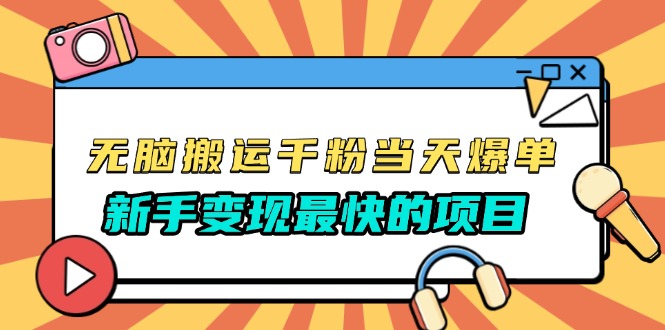 无脑搬运千粉当天爆单

新手变现最快的项目